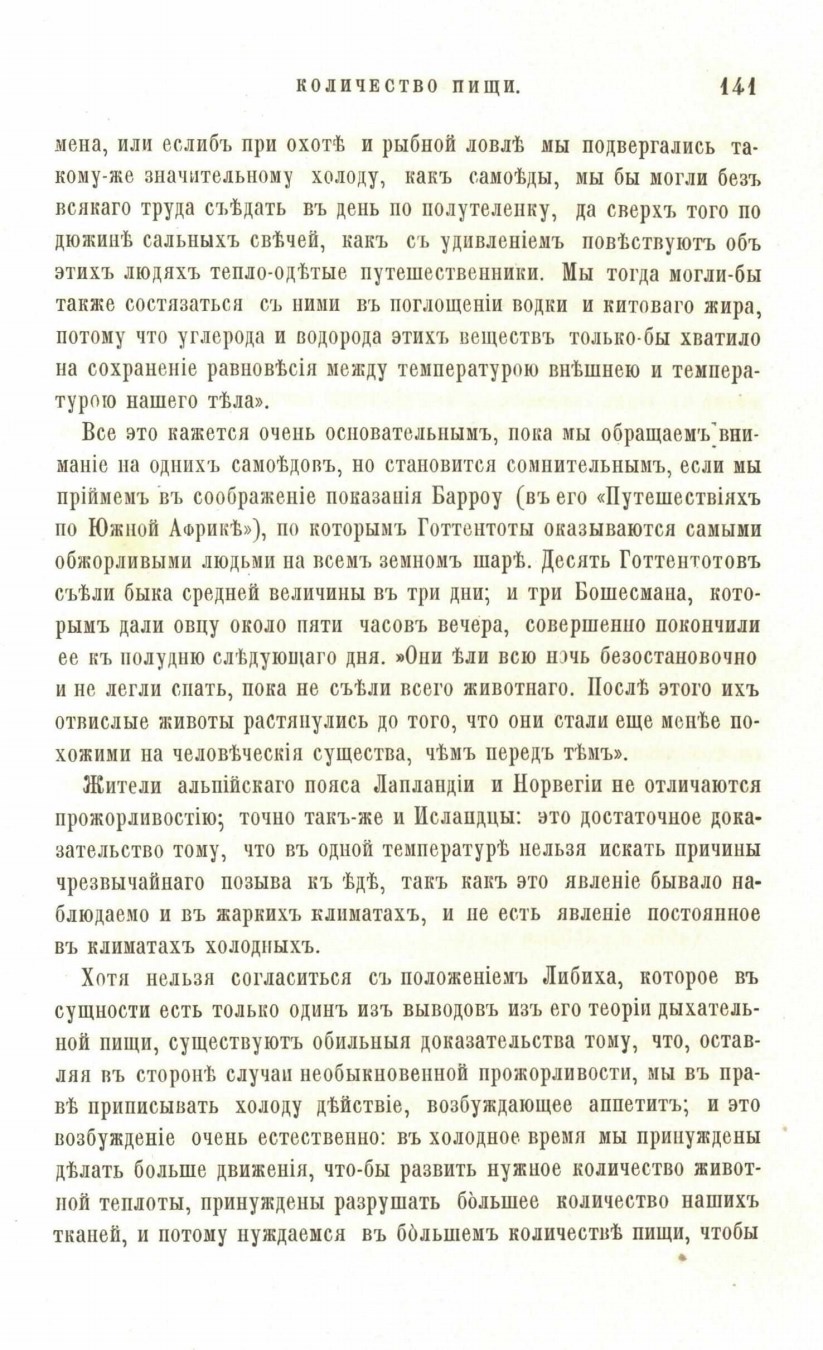 КОЛИЧЕСТВО ПИЩИ. 141

мена, или еслибъ при охотѣ и рыбной ловлѣ мы подвергались такому-же значительному холоду, какъ самоѣды, мы бы могли безъ всякаго труда съѣдать въ день по полутеленку, да сверхъ того по дюжинѣ сальныхъ свѣчей, какъ съ удивленіемъ повѣствуютъ объ этихъ людяхъ тепло-одѣтые путешественники. Мы тогда могли-бы также состязаться съ ними въ поглощеніи водки и китоваго жира, потому что углерода и водорода этихъ веществъ только-бы хватило на сохраненіе равновѣсія между температурою внѣшнею и температурою нашего тѣла».

Все это кажется очень основательнымъ, пока мы обращаемъ вниманіе на однихъ самоѣдовъ, но становится сомнительнымъ, если мы пріймемъ въ соображеніе показанія Барроу (въ его «Путешествіяхъ по Южной Африкѣ»), по которымъ Готтентоты оказываются самыми обжорливыми людьми на всемъ земномъ шарѣ. Десять Готтентотовъ съѣли быка средней величины въ три дни; и три Бошесмана, которымъ дали овцу около пяти часовъ вечера, совершенно покончили ее къ полудню слѣдующаго дня. »Они ѣли всю ночь безостановочно и не легли спать, пока не съѣли всего животнаго. Послѣ этого ихъ отвислые животы растянулись до того, что они стали еще менѣе похожими на человѣческія существа, чѣмъ передъ тѣмъ».

Жители альпійскаго пояса Лапландіи и Норвегіи не отличаются прожорливостію; точно такъ-же и Исландцы: это достаточное доказательство тому, что въ одной температурѣ нельзя искать причины чрезвычайнаго позыва къ ѣдѣ, такъ какъ это явленіе бывало наблюдаемо и въ жаркихъ климатахъ, и не есть явленіе постоянное въ климатахъ холодныхъ.

Хотя нельзя согласиться съ положеніемъ Либиха, которое въ сущности есть только одинъ изъ выводовъ изъ его теоріи дыхательной пищи, существуютъ обильныя доказательства тому, что, оставляя въ сторонѣ случаи необыкновенной прожорливости, мы въ правѣ приписывать холоду дѣйствіе, возбуждающее аппетитъ; и это возбужденіе очень естественно: въ холодное время мы принуждены дѣлать больше движенія, что-бы развить нужное количество животной теплоты, принуждены разрушать бо̀льшее количество нашихъ тканей, и потому нуждаемся въ бо̀льшемъ количествѣ пищи, чтобы